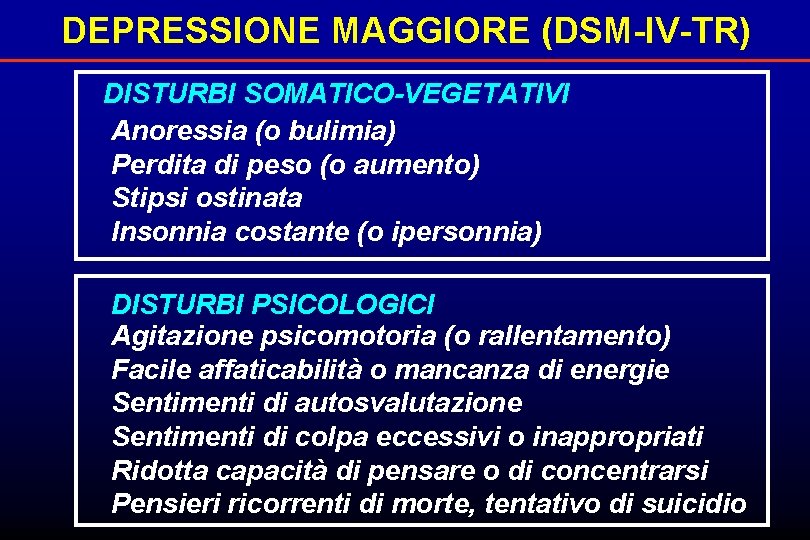 DEPRESSIONE MAGGIORE (DSM-IV-TR)

DISTURBI SOMATICO-VEGETATIVI
Anoressia (o bulimia)
Perdita di peso (o aumento)
Stipsi ostinata
Insonnia costante (o ipersonnia)

DISTURBI PSICOLOGICI
Agitazione psicomotoria (o rallentamento)
Facile affaticabilità o mancanza di energie
Sentimenti di autosvalutazione
Sentimenti di colpa eccessivi o inappropriati
Ridotta capacità di pensare o di concentrarsi
Pensieri ricorrenti di morte, tentativo di suicidio